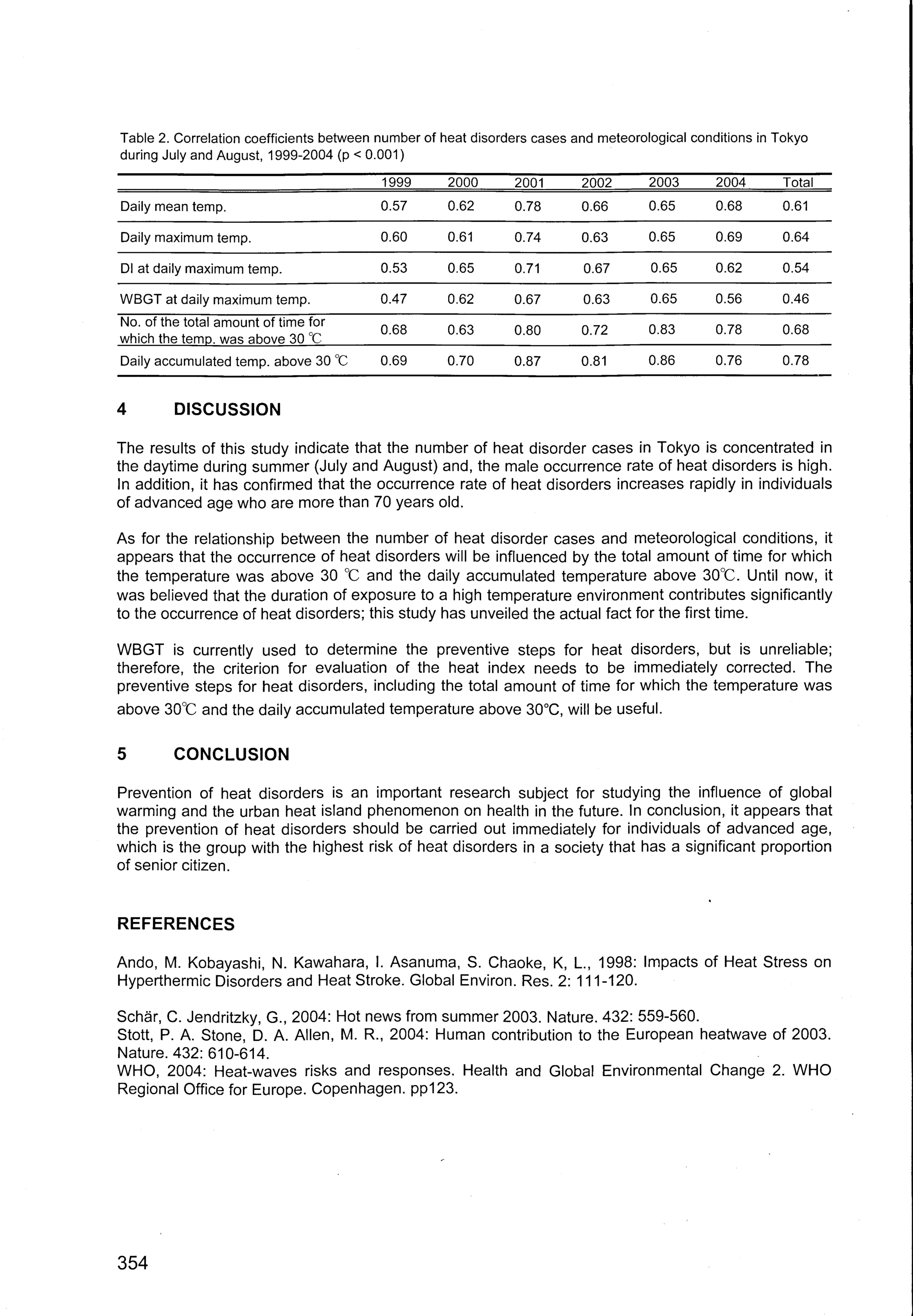 Table 2. Correlation coefficients between number of heat disorders cases and meteorological conditions in Tokyo during July and August, 1999-2004 (p < 0.001)

| | 1999 | 2000 | 2001 | 2002 | 2003 | 2004 | Total |
|---|---|---|---|---|---|---|---|
| Daily mean temp. | 0.57 | 0.62 | 0.78 | 0.66 | 0.65 | 0.68 | 0.61 |
| Daily maximum temp. | 0.60 | 0.61 | 0.74 | 0.63 | 0.65 | 0.69 | 0.64 |
| DI at daily maximum temp. | 0.53 | 0.65 | 0.71 | 0.67 | 0.65 | 0.62 | 0.54 |
| WBGT at daily maximum temp. | 0.47 | 0.62 | 0.67 | 0.63 | 0.65 | 0.56 | 0.46 |
| No. of the total amount of time for which the temp. was above 30 ℃ | 0.68 | 0.63 | 0.80 | 0.72 | 0.83 | 0.78 | 0.68 |
| Daily accumulated temp. above 30 ℃ | 0.69 | 0.70 | 0.87 | 0.81 | 0.86 | 0.76 | 0.78 |

4 DISCUSSION

The results of this study indicate that the number of heat disorder cases in Tokyo is concentrated in the daytime during summer (July and August) and, the male occurrence rate of heat disorders is high. In addition, it has confirmed that the occurrence rate of heat disorders increases rapidly in individuals of advanced age who are more than 70 years old.

As for the relationship between the number of heat disorder cases and meteorological conditions, it appears that the occurrence of heat disorders will be influenced by the total amount of time for which the temperature was above 30 ℃ and the daily accumulated temperature above 30℃. Until now, it was believed that the duration of exposure to a high temperature environment contributes significantly to the occurrence of heat disorders; this study has unveiled the actual fact for the first time.

WBGT is currently used to determine the preventive steps for heat disorders, but is unreliable; therefore, the criterion for evaluation of the heat index needs to be immediately corrected. The preventive steps for heat disorders, including the total amount of time for which the temperature was above 30℃ and the daily accumulated temperature above 30°C, will be useful.

5 CONCLUSION

Prevention of heat disorders is an important research subject for studying the influence of global warming and the urban heat island phenomenon on health in the future. In conclusion, it appears that the prevention of heat disorders should be carried out immediately for individuals of advanced age, which is the group with the highest risk of heat disorders in a society that has a significant proportion of senior citizen.

REFERENCES

Ando, M. Kobayashi, N. Kawahara, I. Asanuma, S. Chaoke, K, L., 1998: Impacts of Heat Stress on Hyperthermic Disorders and Heat Stroke. Global Environ. Res. 2: 111-120.

Schär, C. Jendritzky, G., 2004: Hot news from summer 2003. Nature. 432: 559-560.
Stott, P. A. Stone, D. A. Allen, M. R., 2004: Human contribution to the European heatwave of 2003. Nature. 432: 610-614.
WHO, 2004: Heat-waves risks and responses. Health and Global Environmental Change 2. WHO Regional Office for Europe. Copenhagen. pp123.

354